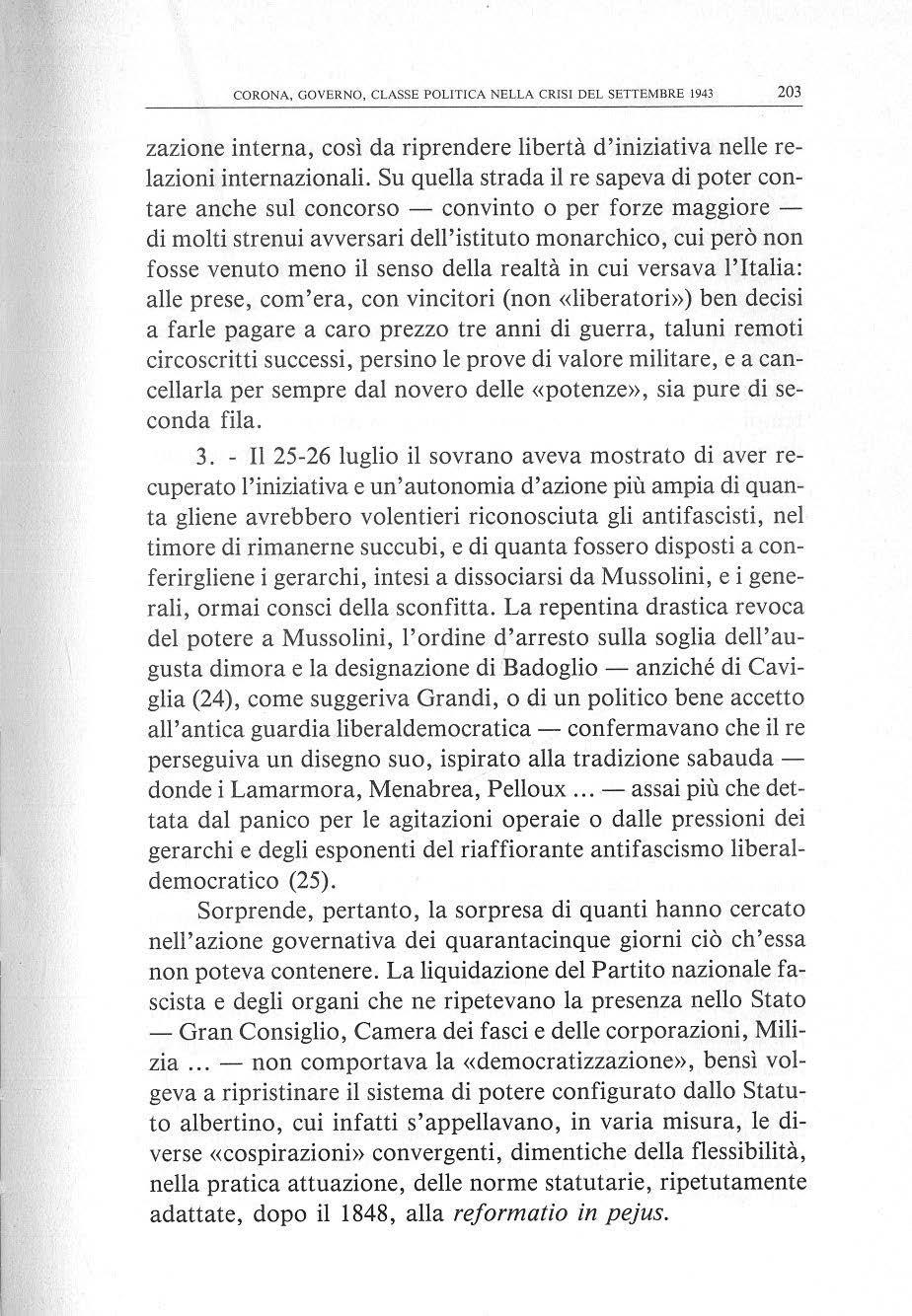 CORONA, GOVERNO, CLASSE POLITICA NELLA CRISI DEL SETTEMBRE 1943 203

zazione interna, così da riprendere libertà d'iniziativa nelle relazioni internazionali. Su quella strada il re sapeva di poter contare anche sul concorso — convinto o per forze maggiore — di molti strenui avversari dell'istituto monarchico, cui però non fosse venuto meno il senso della realtà in cui versava l'Italia: alle prese, com'era, con vincitori (non «liberatori») ben decisi a farle pagare a caro prezzo tre anni di guerra, taluni remoti circoscritti successi, persino le prove di valore militare, e a cancellarla per sempre dal novero delle «potenze», sia pure di seconda fila.

3. - Il 25-26 luglio il sovrano aveva mostrato di aver recuperato l'iniziativa e un'autonomia d'azione più ampia di quanta gliene avrebbero volentieri riconosciuta gli antifascisti, nel timore di rimanerne succubi, e di quanta fossero disposti a conferirgliene i gerarchi, intesi a dissociarsi da Mussolini, e i generali, ormai consci della sconfitta. La repentina drastica revoca del potere a Mussolini, l'ordine d'arresto sulla soglia dell'augusta dimora e la designazione di Badoglio — anziché di Caviglia (24), come suggeriva Grandi, o di un politico bene accetto all'antica guardia liberaldemocratica — confermavano che il re perseguiva un disegno suo, ispirato alla tradizione sabauda — donde i Lamarmora, Menabrea, Pelloux ... — assai più che dettata dal panico per le agitazioni operaie o dalle pressioni dei gerarchi e degli esponenti del riaffiorante antifascismo liberaldemocratico (25).

Sorprende, pertanto, la sorpresa di quanti hanno cercato nell'azione governativa dei quarantacinque giorni ciò ch'essa non poteva contenere. La liquidazione del Partito nazionale fascista e degli organi che ne ripetevano la presenza nello Stato — Gran Consiglio, Camera dei fasci e delle corporazioni, Milizia ... — non comportava la «democratizzazione», bensì volgeva a ripristinare il sistema di potere configurato dallo Statuto albertino, cui infatti s'appellavano, in varia misura, le diverse «cospirazioni» convergenti, dimentiche della flessibilità, nella pratica attuazione, delle norme statutarie, ripetutamente adattate, dopo il 1848, alla reformatio in pejus.